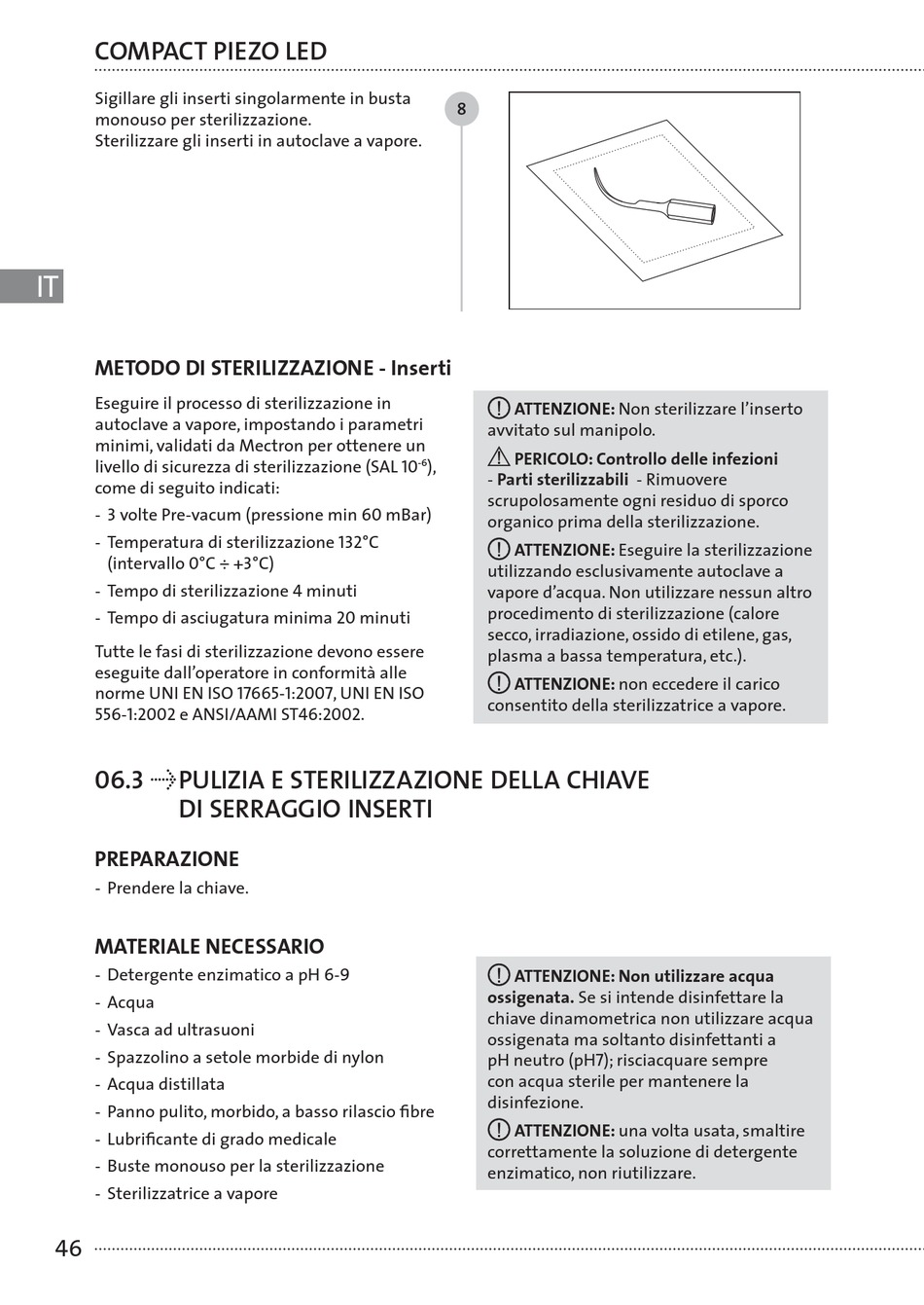 COMPACT PIEZO LED

Sigillare gli inserti singolarmente in busta monouso per sterilizzazione.
Sterilizzare gli inserti in autoclave a vapore.

8

IT

METODO DI STERILIZZAZIONE - Inserti

Eseguire il processo di sterilizzazione in autoclave a vapore, impostando i parametri minimi, validati da Mectron per ottenere un livello di sicurezza di sterilizzazione (SAL $10^{-6}$), come di seguito indicati:

- 3 volte Pre-vacum (pressione min 60 mBar)
- Temperatura di sterilizzazione 132°C (intervallo 0°C ÷ +3°C)
- Tempo di sterilizzazione 4 minuti
- Tempo di asciugatura minima 20 minuti

Tutte le fasi di sterilizzazione devono essere eseguite dall'operatore in conformità alle norme UNI EN ISO 17665-1:2007, UNI EN ISO 556-1:2002 e ANSI/AAMI ST46:2002.

ATTENZIONE: Non sterilizzare l'inserto avvitato sul manipolo.

PERICOLO: Controllo delle infezioni - Parti sterilizzabili - Rimuovere scrupolosamente ogni residuo di sporco organico prima della sterilizzazione.

ATTENZIONE: Eseguire la sterilizzazione utilizzando esclusivamente autoclave a vapore d'acqua. Non utilizzare nessun altro procedimento di sterilizzazione (calore secco, irradiazione, ossido di etilene, gas, plasma a bassa temperatura, etc.).

ATTENZIONE: non eccedere il carico consentito della sterilizzatrice a vapore.

06.3 PULIZIA E STERILIZZAZIONE DELLA CHIAVE DI SERRAGGIO INSERTI

PREPARAZIONE
- Prendere la chiave.

MATERIALE NECESSARIO
- Detergente enzimatico a pH 6-9
- Acqua
- Vasca ad ultrasuoni
- Spazzolino a setole morbide di nylon
- Acqua distillata
- Panno pulito, morbido, a basso rilascio fibre
- Lubrificante di grado medicale
- Buste monouso per la sterilizzazione
- Sterilizzatrice a vapore

ATTENZIONE: Non utilizzare acqua ossigenata. Se si intende disinfettare la chiave dinamometrica non utilizzare acqua ossigenata ma soltanto disinfettanti a pH neutro (pH7); risciacquare sempre con acqua sterile per mantenere la disinfezione.

ATTENZIONE: una volta usata, smaltire correttamente la soluzione di detergente enzimatico, non riutilizzare.

46